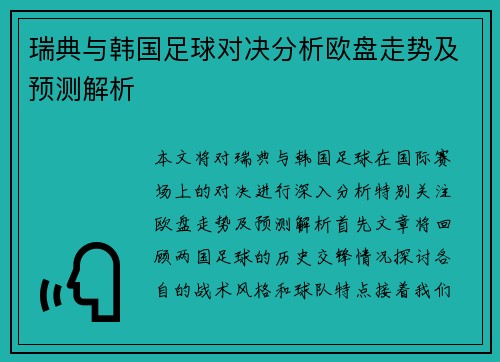 瑞典与韩国足球对决分析欧盘走势及预测解析

本文将对瑞典与韩国足球在国际赛场上的对决进行深入分析特别关注欧盘走势及预测解析首先文章将回顾两国足球的历史交锋情况探讨各自的战术风格和球队特点接着我们